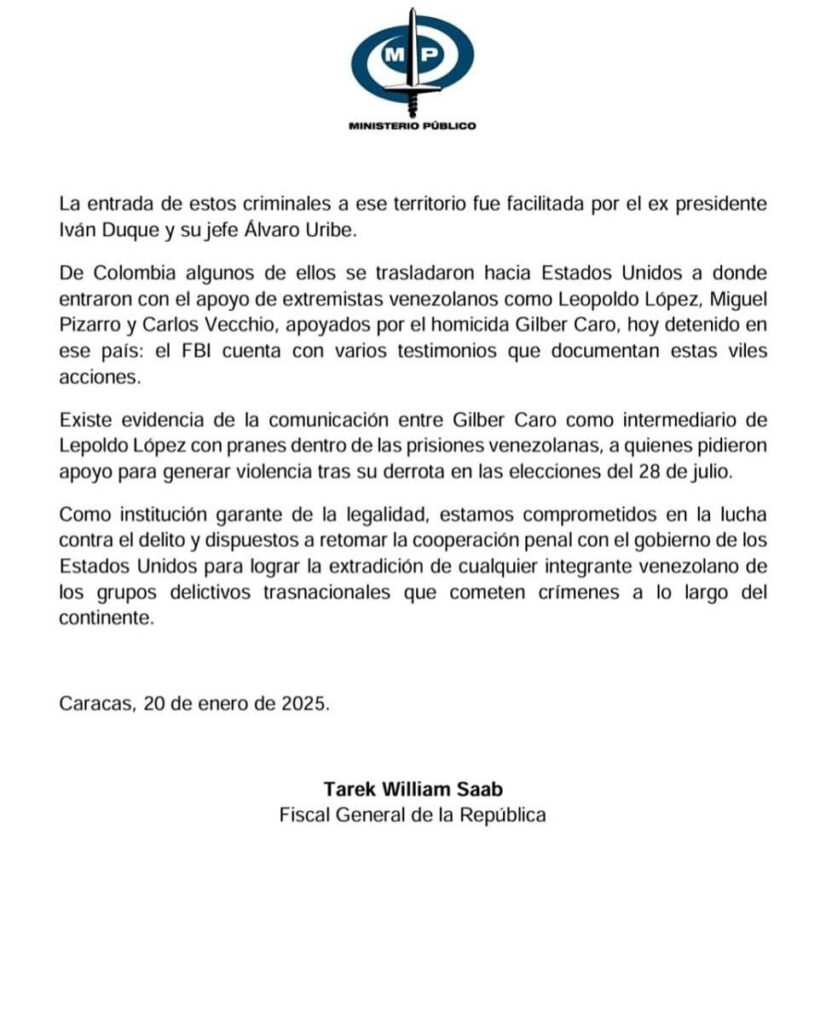 MP
MINISTERIO PÚBLICO

La entrada de estos criminales a ese territorio fue facilitada por el ex presidente Iván Duque y su jefe Álvaro Uribe.

De Colombia algunos de ellos se trasladaron hacia Estados Unidos a donde entraron con el apoyo de extremistas venezolanos como Leopoldo López, Miguel Pizarro y Carlos Vecchio, apoyados por el homicida Gilber Caro, hoy detenido en ese país: el FBI cuenta con varios testimonios que documentan estas viles acciones.

Existe evidencia de la comunicación entre Gilber Caro como intermediario de Lepoldo López con pranes dentro de las prisiones venezolanas, a quienes pidieron apoyo para generar violencia tras su derrota en las elecciones del 28 de julio.

Como institución garante de la legalidad, estamos comprometidos en la lucha contra el delito y dispuestos a retomar la cooperación penal con el gobierno de los Estados Unidos para lograr la extradición de cualquier integrante venezolano de los grupos delictivos trasnacionales que cometen crímenes a lo largo del continente.

Caracas, 20 de enero de 2025.

Tarek William Saab
Fiscal General de la República